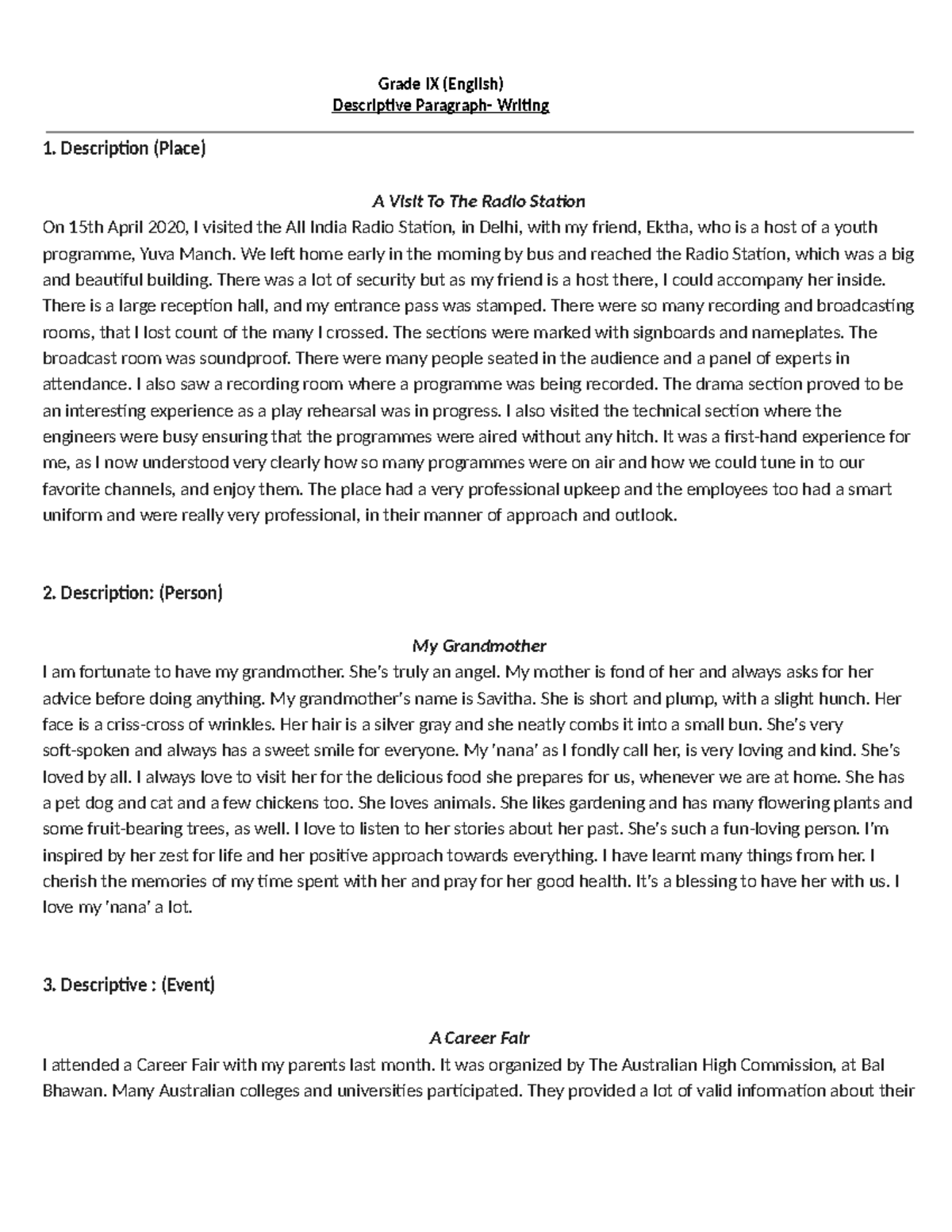 Grade IX (English)
Descriptive Paragraph- Writing

1. Description (Place)

A Visit To The Radio Station
On 15th April 2020, I visited the All India Radio Station, in Delhi, with my friend, Ektha, who is a host of a youth programme, Yuva Manch. We left home early in the morning by bus and reached the Radio Station, which was a big and beautiful building. There was a lot of security but as my friend is a host there, I could accompany her inside. There is a large reception hall, and my entrance pass was stamped. There were so many recording and broadcasting rooms, that I lost count of the many I crossed. The sections were marked with signboards and nameplates. The broadcast room was soundproof. There were many people seated in the audience and a panel of experts in attendance. I also saw a recording room where a programme was being recorded. The drama section proved to be an interesting experience as a play rehearsal was in progress. I also visited the technical section where the engineers were busy ensuring that the programmes were aired without any hitch. It was a first-hand experience for me, as I now understood very clearly how so many programmes were on air and how we could tune in to our favorite channels, and enjoy them. The place had a very professional upkeep and the employees too had a smart uniform and were really very professional, in their manner of approach and outlook.

2. Description: (Person)

My Grandmother
I am fortunate to have my grandmother. She's truly an angel. My mother is fond of her and always asks for her advice before doing anything. My grandmother's name is Savitha. She is short and plump, with a slight hunch. Her face is a criss-cross of wrinkles. Her hair is a silver gray and she neatly combs it into a small bun. She's very soft-spoken and always has a sweet smile for everyone. My 'nana' as I fondly call her, is very loving and kind. She's loved by all. I always love to visit her for the delicious food she prepares for us, whenever we are at home. She has a pet dog and cat and a few chickens too. She loves animals. She likes gardening and has many flowering plants and some fruit-bearing trees, as well. I love to listen to her stories about her past. She's such a fun-loving person. I'm inspired by her zest for life and her positive approach towards everything. I have learnt many things from her. I cherish the memories of my time spent with her and pray for her good health. It's a blessing to have her with us. I love my 'nana' a lot.

3. Descriptive : (Event)

A Career Fair
I attended a Career Fair with my parents last month. It was organized by The Australian High Commission, at Bal Bhawan. Many Australian colleges and universities participated. They provided a lot of valid information about their